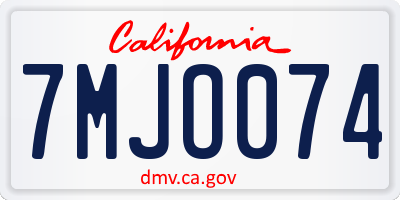 California

7MJ0074

dmv.ca.gov